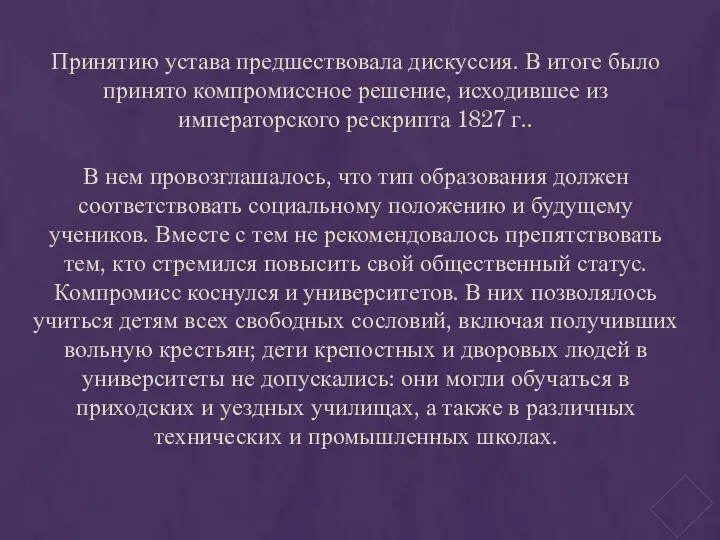 Принятию устава предшествовала дискуссия. В итоге было принято компромиссное решение, исходившее из императорского рескрипта 1827 г..

В нем провозглашалось, что тип образования должен соответствовать социальному положению и будущему учеников. Вместе с тем не рекомендовалось препятствовать тем, кто стремился повысить свой общественный статус. Компромисс коснулся и университетов. В них позволялось учиться детям всех свободных сословий, включая получивших вольную крестьян; дети крепостных и дворовых людей в университеты не допускались: они могли обучаться в приходских и уездных училищах, а также в различных технических и промышленных школах.